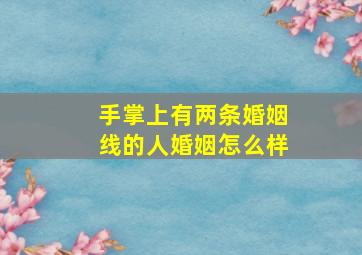 手掌上有两条婚姻线的人婚姻怎么样